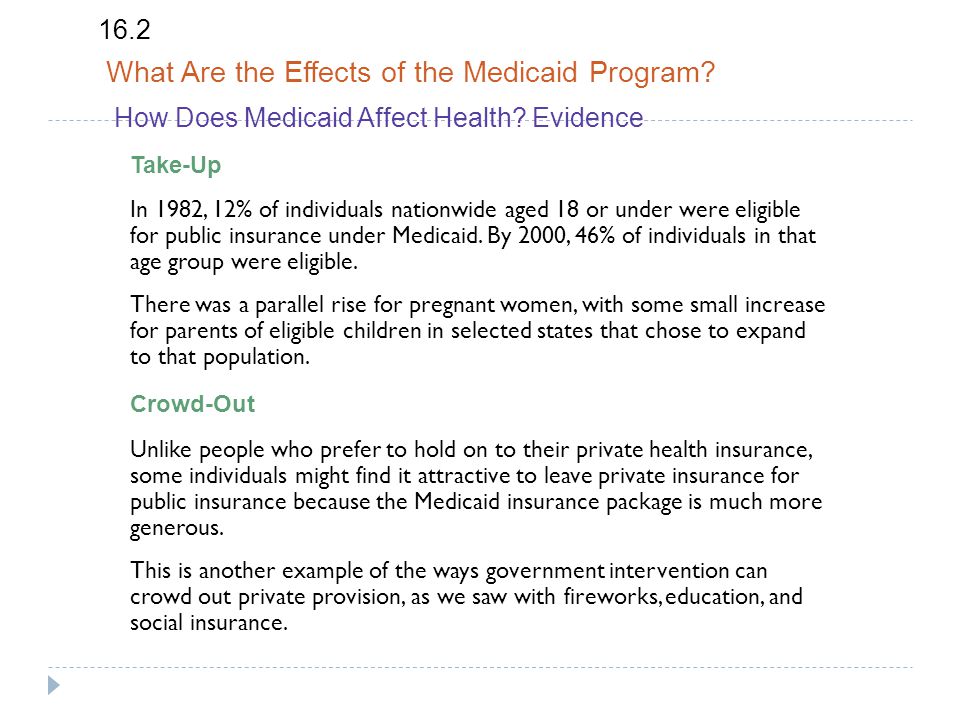 16.2

What Are the Effects of the Medicaid Program?

How Does Medicaid Affect Health? Evidence

Take-Up

In 1982, 12% of individuals nationwide aged 18 or under were eligible for public insurance under Medicaid. By 2000, 46% of individuals in that age group were eligible.

There was a parallel rise for pregnant women, with some small increase for parents of eligible children in selected states that chose to expand to that population.

Crowd-Out

Unlike people who prefer to hold on to their private health insurance, some individuals might find it attractive to leave private insurance for public insurance because the Medicaid insurance package is much more generous.

This is another example of the ways government intervention can crowd out private provision, as we saw with fireworks, education, and social insurance.